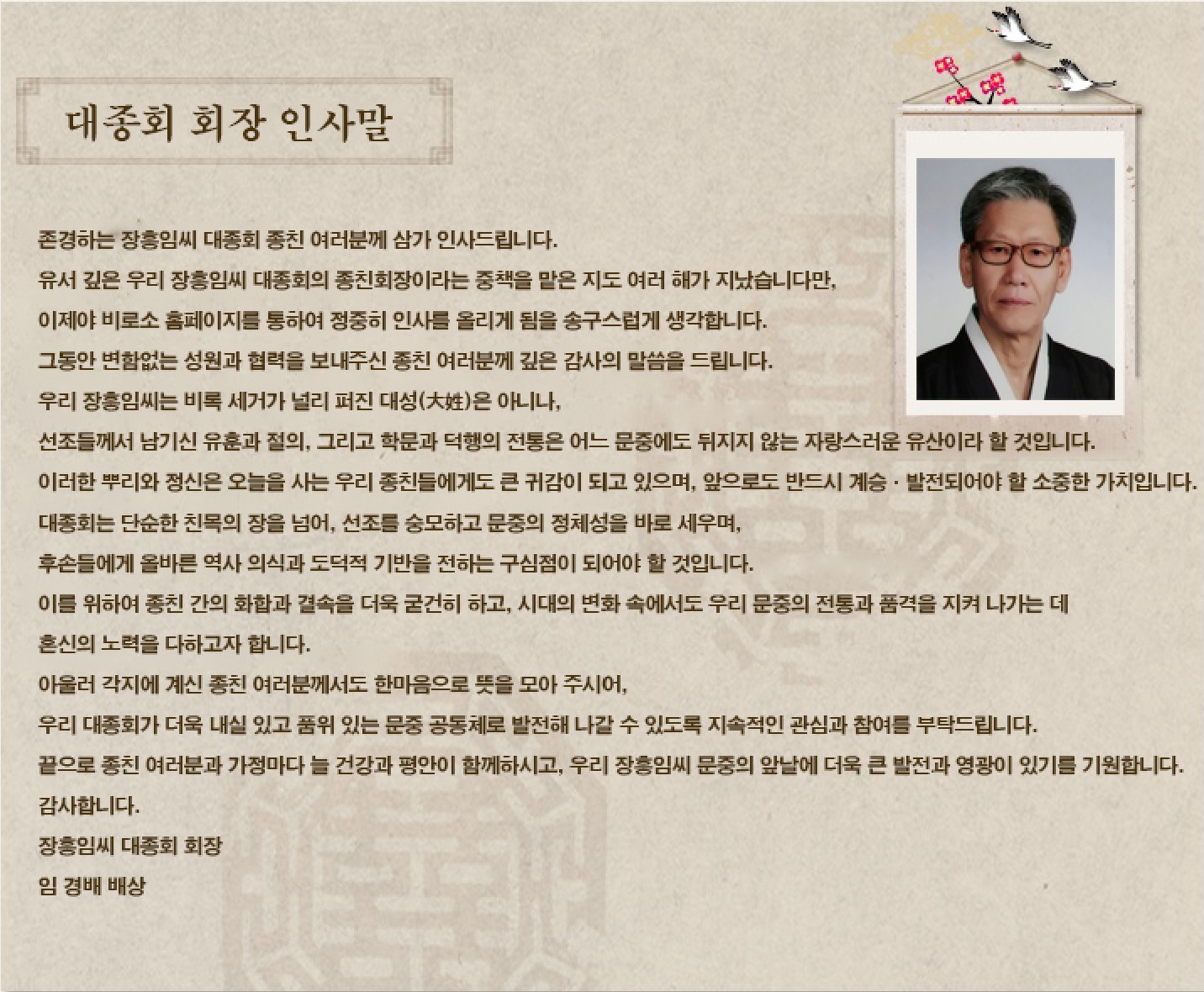 대종회 회장 인사말

존경하는 장흥임씨 대종회 종친 여러분께 삼가 인사드립니다.
유서 깊은 우리 장흥임씨 대종회의 종친회장이라는 중책을 맡은 지도 여러 해가 지났습니다만,
이제야 비로소 홈페이지를 통하여 정중히 인사를 올리게 됨을 송구스럽게 생각합니다.
그동안 변함없는 성원과 협력을 보내주신 종친 여러분께 깊은 감사의 말씀을 드립니다.
우리 장흥임씨는 비록 세거가 널리 퍼진 대성(大姓)은 아니나,
선조들께서 남기신 유훈과 절의, 그리고 학문과 덕행의 전통은 어느 문중에도 뒤지지 않는 자랑스러운 유산이라 할 것입니다.
이러한 뿌리와 정신은 오늘을 사는 우리 종친들에게도 큰 귀감이 되고 있으며, 앞으로도 반드시 계승 · 발전되어야 할 소중한 가치입니다.
대종회는 단순한 친목의 장을 넘어, 선조를 숭모하고 문중의 정체성을 바로 세우며,
후손들에게 올바른 역사 의식과 도덕적 기반을 전하는 구심점이 되어야 할 것입니다.
이를 위하여 종친 간의 화합과 결속을 더욱 굳건히 하고, 시대의 변화 속에서도 우리 문중의 전통과 품격을 지켜 나가는 데
혼신의 노력을 다하고자 합니다.
아울러 각지에 계신 종친 여러분께서도 한마음으로 뜻을 모아 주시어,
우리 대종회가 더욱 내실 있고 품위 있는 문중 공동체로 발전해 나갈 수 있도록 지속적인 관심과 참여를 부탁드립니다.
끝으로 종친 여러분과 가정마다 늘 건강과 평안이 함께하시고, 우리 장흥임씨 문중의 앞날에 더욱 큰 발전과 영광이 있기를 기원합니다.
감사합니다.
장흥임씨 대종회 회장
임 경배 배상